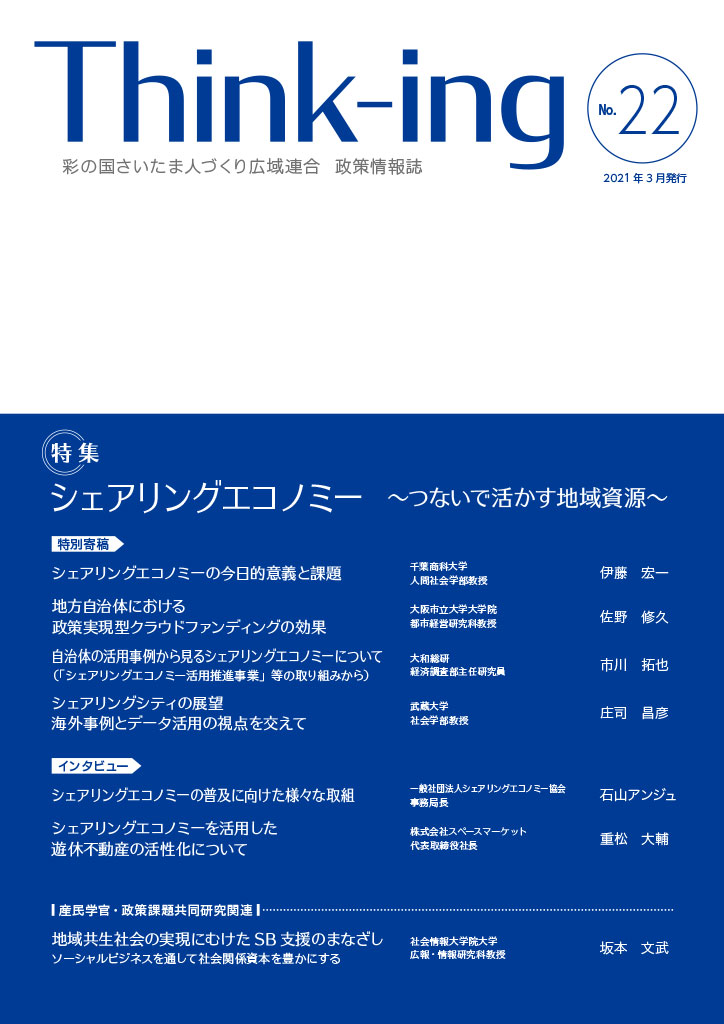 Think-ing

No. 22

彩の国さいたま人づくり広域連合　政策情報誌

2021年3月発行

特集

シェアリングエコノミー　～つないで活かす地域資源～

特別寄稿

シェアリングエコノミーの今日的意義と課題　千葉商科大学 人間社会学部教授　伊藤　宏一

地方自治体における 政策実現型クラウドファンディングの効果　大阪市立大学大学院 都市経営研究科教授　佐野　修久

自治体の活用事例から見るシェアリングエコノミーについて （「シェアリングエコノミー活用推進事業」等の取り組みから）　大和総研 経済調査部主任研究員　市川　拓也

シェアリングシティの展望 海外事例とデータ活用の視点を交えて　武蔵大学 社会学部教授　庄司　昌彦

インタビュー

シェアリングエコノミーの普及に向けた様々な取組　一般社団法人シェアリングエコノミー協会 事務局長　石山アンジュ

シェアリングエコノミーを活用した 遊休不動産の活性化について　株式会社スペースマーケット 代表取締役社長　重松　大輔

産民学官・政策課題共同研究関連

地域共生社会の実現にむけたSB支援のまなざし ソーシャルビジネスを通して社会関係資本を豊かにする　社会情報大学院大学 広報・情報研究科教授　坂本　文武